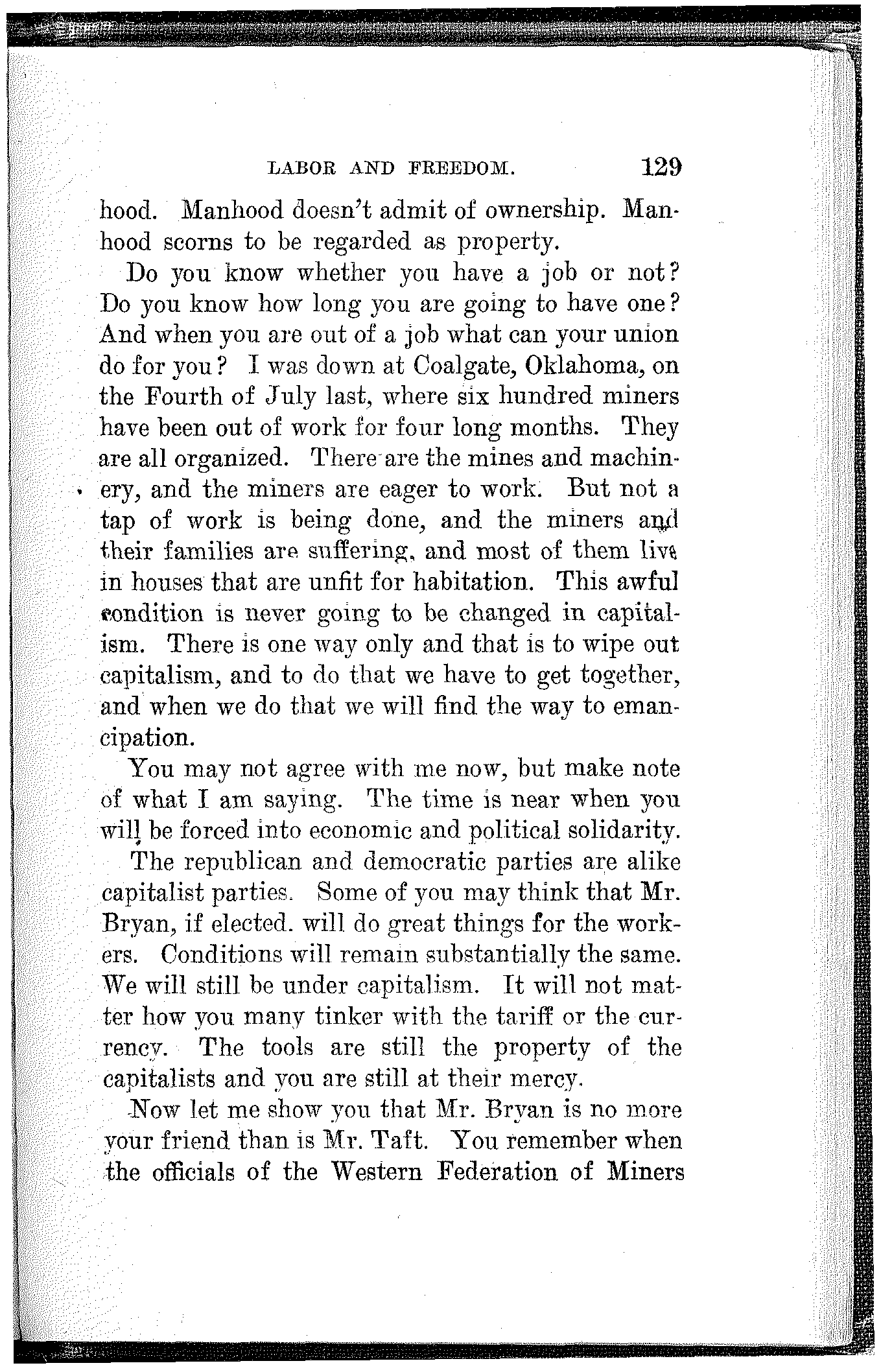 LABOR AND FREEDOM. 129

hood. Manhood doesn't admit of ownership. Manhood scorns to be regarded as property.

Do you know whether you have a job or not? Do you know how long you are going to have one? And when you are out of a job what can your union do for you? I was down at Coalgate, Oklahoma, on the Fourth of July last, where six hundred miners have been out of work for four long months. They are all organized. There are the mines and machinery, and the miners are eager to work. But not a tap of work is being done, and the miners and their families are suffering, and most of them live in houses that are unfit for habitation. This awful condition is never going to be changed in capitalism. There is one way only and that is to wipe out capitalism, and to do that we have to get together, and when we do that we will find the way to emancipation.

You may not agree with me now, but make note of what I am saying. The time is near when you will be forced into economic and political solidarity.

The republican and democratic parties are alike capitalist parties. Some of you may think that Mr. Bryan, if elected. will do great things for the workers. Conditions will remain substantially the same. We will still be under capitalism. It will not matter how you many tinker with the tariff or the currency. The tools are still the property of the capitalists and you are still at their mercy.

Now let me show you that Mr. Bryan is no more your friend than is Mr. Taft. You remember when the officials of the Western Federation of Miners